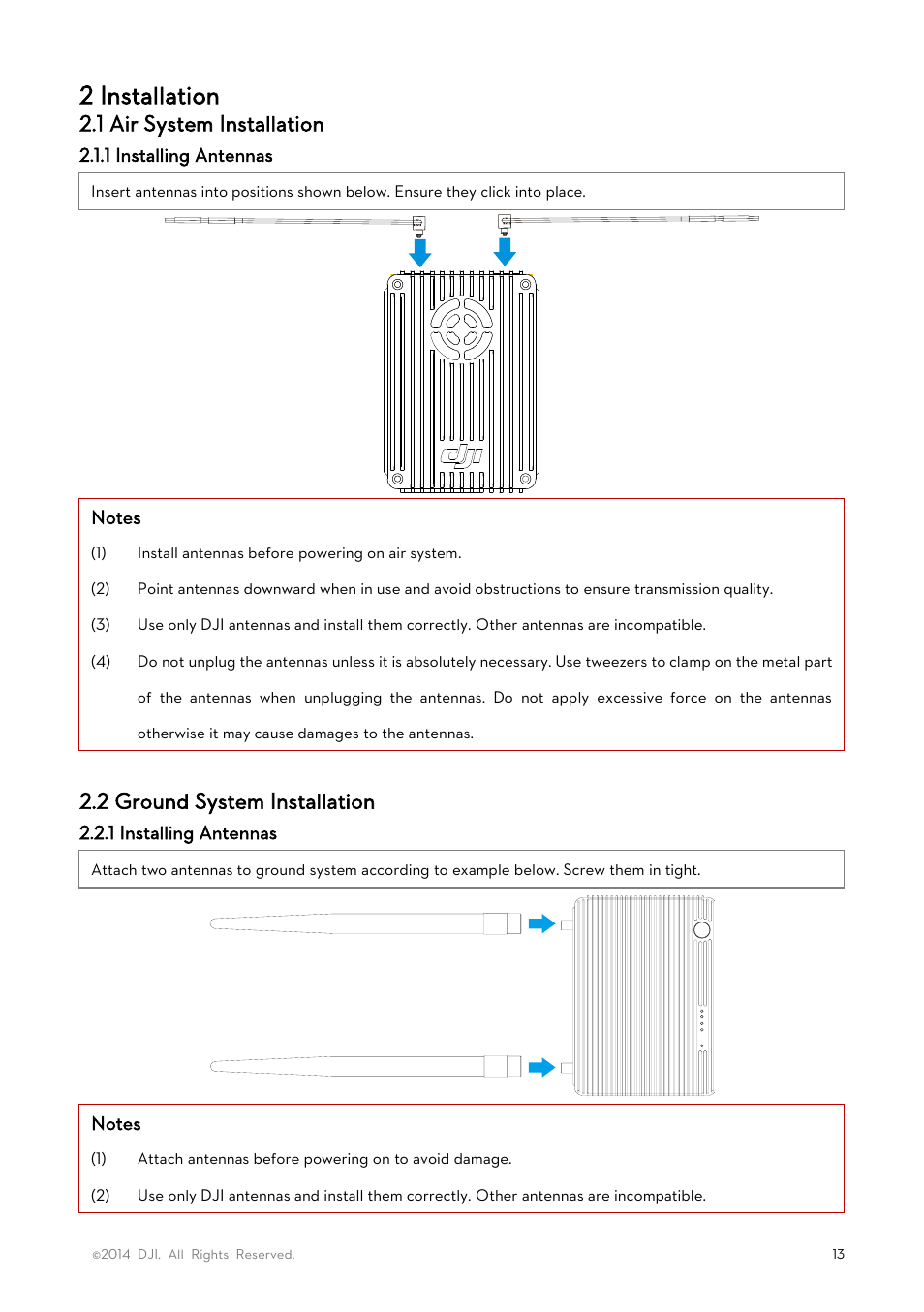 2 Installation

2.1 Air System Installation

2.1.1 Installing Antennas

Insert antennas into positions shown below. Ensure they click into place.

dji

Notes

(1) Install antennas before powering on air system.

(2) Point antennas downward when in use and avoid obstructions to ensure transmission quality.

(3) Use only DJI antennas and install them correctly. Other antennas are incompatible.

(4) Do not unplug the antennas unless it is absolutely necessary. Use tweezers to clamp on the metal part of the antennas when unplugging the antennas. Do not apply excessive force on the antennas otherwise it may cause damages to the antennas.

2.2 Ground System Installation

2.2.1 Installing Antennas

Attach two antennas to ground system according to example below. Screw them in tight.

Notes

(1) Attach antennas before powering on to avoid damage.

(2) Use only DJI antennas and install them correctly. Other antennas are incompatible.

©2014 DJI. All Rights Reserved.

13